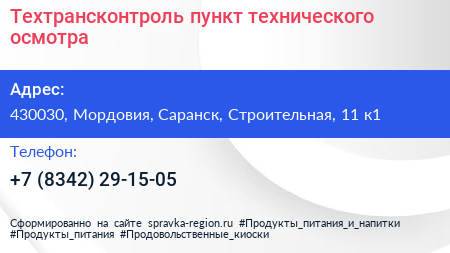 Техтрансконтроль пункт технического осмотра

Адрес:

430030, Мордовия, Саранск, Строительная, 11 к1

Телефон:

+7 (8342) 29-15-05

Сформированно на сайте spravka-region.ru #Продукты_питания_и_напитки #Продукты_питания #Продовольственные_киоски